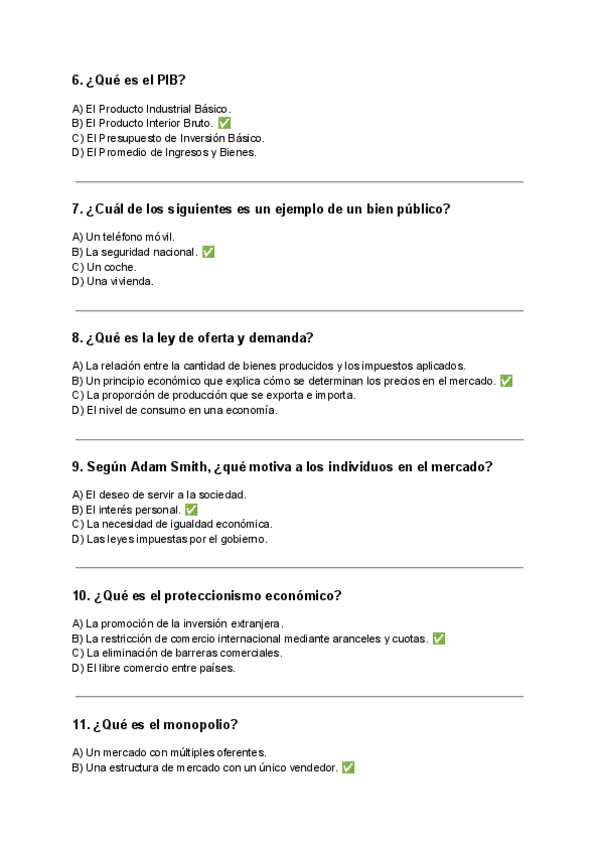 6. ¿Qué es el PIB?

A) El Producto Industrial Básico.
B) El Producto Interior Bruto. ✅
C) El Presupuesto de Inversión Básico.
D) El Promedio de Ingresos y Bienes.

7. ¿Cuál de los siguientes es un ejemplo de un bien público?

A) Un teléfono móvil.
B) La seguridad nacional. ✅
C) Un coche.
D) Una vivienda.

8. ¿Qué es la ley de oferta y demanda?

A) La relación entre la cantidad de bienes producidos y los impuestos aplicados.
B) Un principio económico que explica cómo se determinan los precios en el mercado. ✅
C) La proporción de producción que se exporta e importa.
D) El nivel de consumo en una economía.

9. Según Adam Smith, ¿qué motiva a los individuos en el mercado?

A) El deseo de servir a la sociedad.
B) El interés personal. ✅
C) La necesidad de igualdad económica.
D) Las leyes impuestas por el gobierno.

10. ¿Qué es el proteccionismo económico?

A) La promoción de la inversión extranjera.
B) La restricción de comercio internacional mediante aranceles y cuotas. ✅
C) La eliminación de barreras comerciales.
D) El libre comercio entre países.

11. ¿Qué es el monopolio?

A) Un mercado con múltiples oferentes.
B) Una estructura de mercado con un único vendedor. ✅